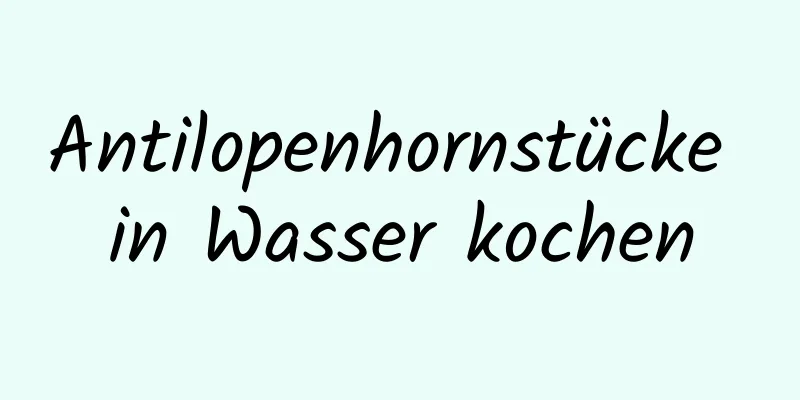 Antilopenhornstücke in Wasser kochen